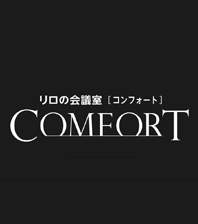 リロの会議室［コンフォート］
COMFORT